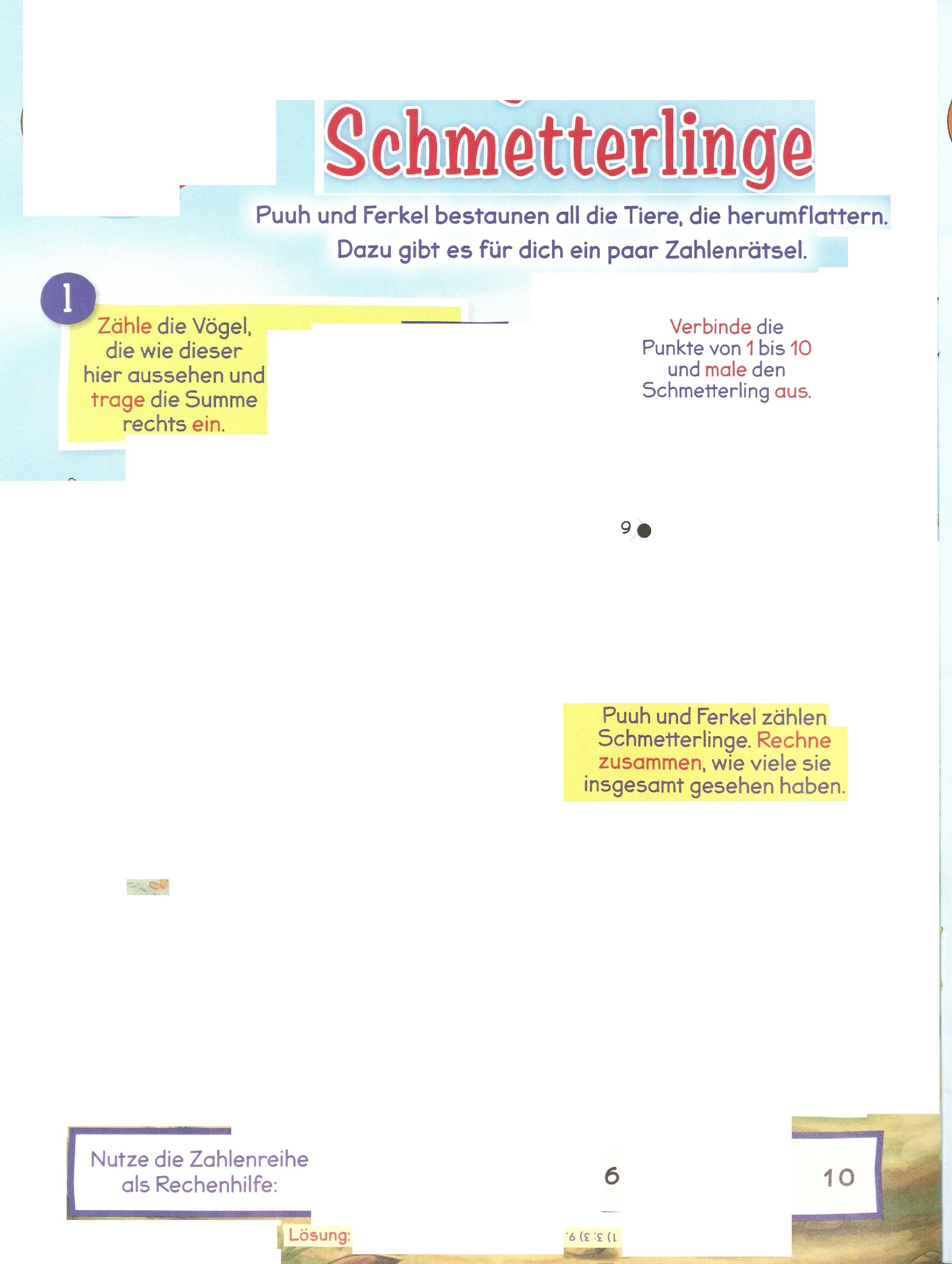 Schmetterlinge

Puuh und Ferkel bestaunen all die Tiere, die herumflattern. Dazu gibt es für dich ein paar Zahlenrätsel.

1

Zähle die Vögel, die wie dieser hier aussehen und trage die Summe rechts ein.

Verbinde die Punkte von 1 bis 10 und male den Schmetterling aus.

9

Puuh und Ferkel zählen Schmetterlinge. Rechne zusammen, wie viele sie insgesamt gesehen haben.

Nutze die Zahlenreihe als Rechenhilfe:

6

10

Lösung:

1) 3; 3) 9.